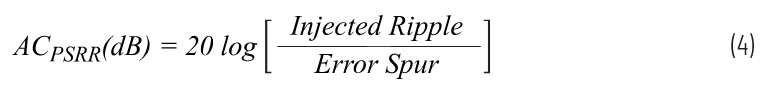 $AC_{PSRR}(dB) = 20 \log \left[ \frac{Injected\ Ripple}{Error\ Spur} \right]$ (4)